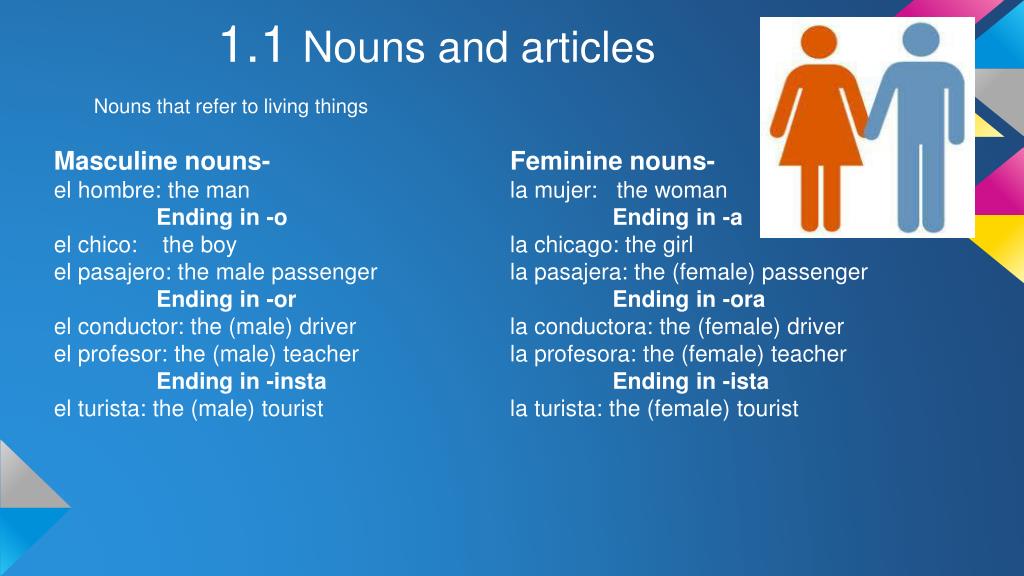 1.1 Nouns and articles

Nouns that refer to living things

Masculine nouns-
el hombre: the man
Ending in -o
el chico: the boy
el pasajero: the male passenger
Ending in -or
el conductor: the (male) driver
el profesor: the (male) teacher
Ending in -insta
el turista: the (male) tourist

Feminine nouns-
la mujer: the woman
Ending in -a
la chicago: the girl
la pasajera: the (female) passenger
Ending in -ora
la conductora: the (female) driver
la profesora: the (female) teacher
Ending in -ista
la turista: the (female) tourist